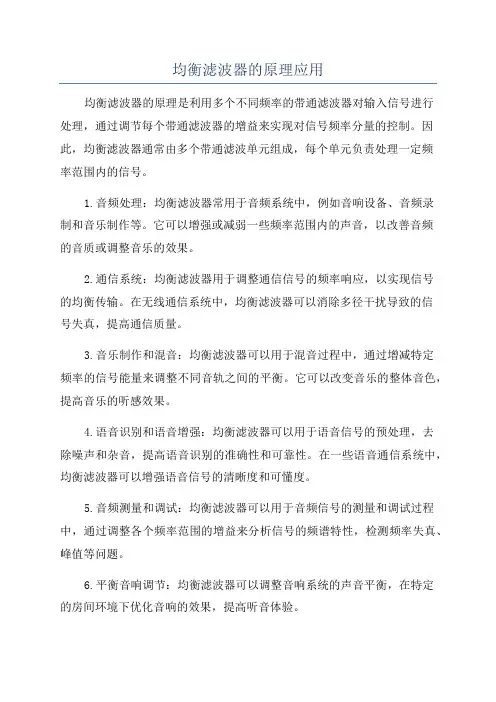 均衡滤波器的原理应用

均衡滤波器的原理是利用多个不同频率的带通滤波器对输入信号进行处理，通过调节每个带通滤波器的增益来实现对信号频率分量的控制。因此，均衡滤波器通常由多个带通滤波单元组成，每个单元负责处理一定频率范围内的信号。

1.音频处理：均衡滤波器常用于音频系统中，例如音响设备、音频录制和音乐制作等。它可以增强或减弱一些频率范围内的声音，以改善音频的音质或调整音乐的效果。

2.通信系统：均衡滤波器用于调整通信信号的频率响应，以实现信号的均衡传输。在无线通信系统中，均衡滤波器可以消除多径干扰导致的信号失真，提高通信质量。

3.音乐制作和混音：均衡滤波器可以用于混音过程中，通过增减特定频率的信号能量来调整不同音轨之间的平衡。它可以改变音乐的整体音色，提高音乐的听感效果。

4.语音识别和语音增强：均衡滤波器可以用于语音信号的预处理，去除噪声和杂音，提高语音识别的准确性和可靠性。在一些语音通信系统中，均衡滤波器可以增强语音信号的清晰度和可懂度。

5.音频测量和调试：均衡滤波器可以用于音频信号的测量和调试过程中，通过调整各个频率范围的增益来分析信号的频谱特性，检测频率失真、峰值等问题。

6.平衡音响调节：均衡滤波器可以调整音响系统的声音平衡，在特定的房间环境下优化音响的效果，提高听音体验。